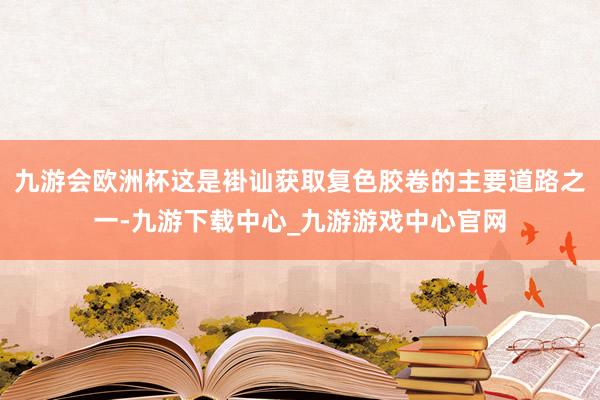 九游会欧洲杯这是褂讪获取复色胶卷的主要道路之一-九游下载中心_九游游戏中心官网